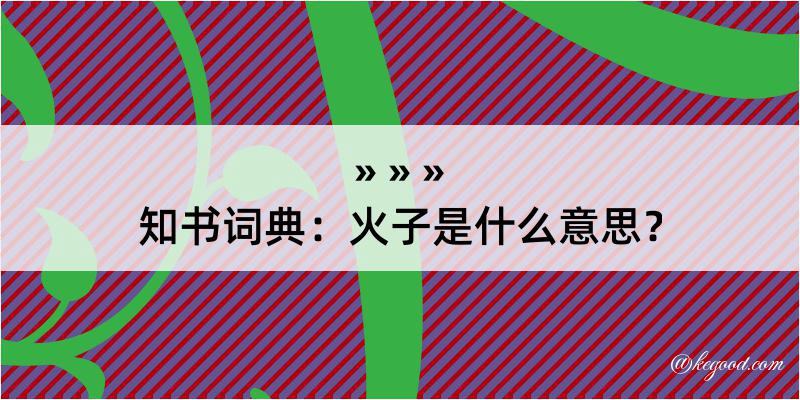 » » »
知书词典：火子是什么意思？
@kegood.com